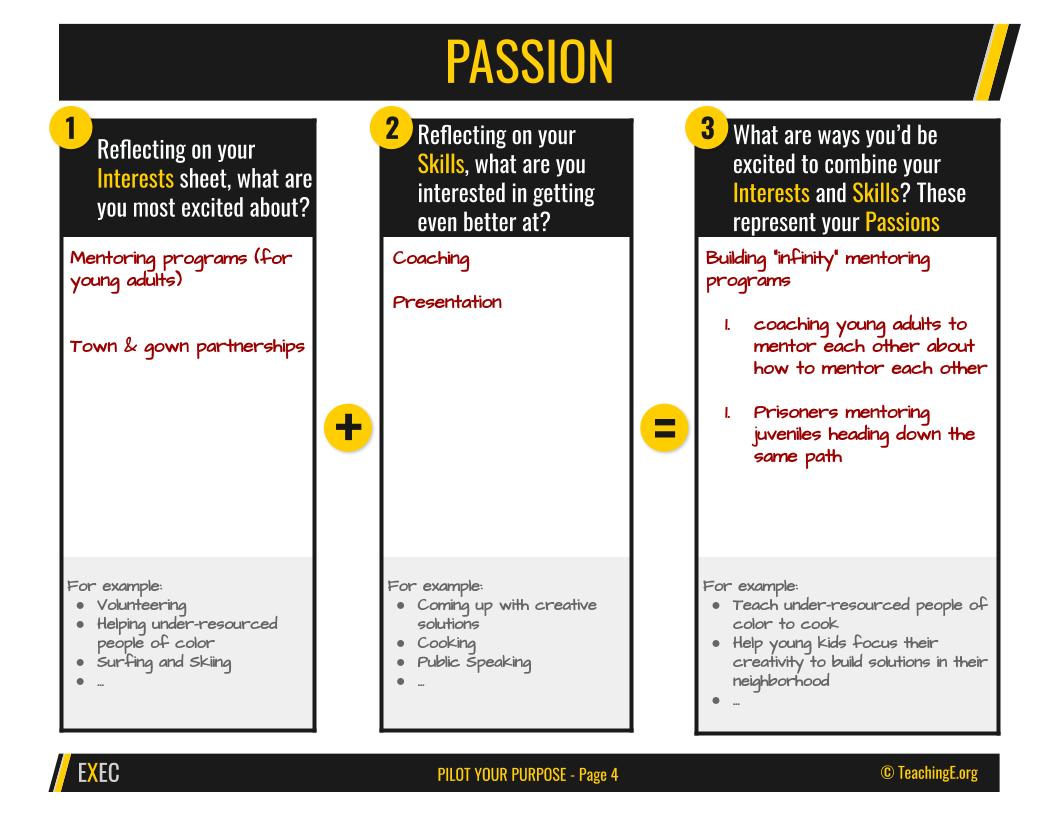 PASSION

1 Reflecting on your Interests sheet, what are you most excited about?

Mentoring programs (for young adults)

Town & gown partnerships

For example:
- Volunteering
- Helping under-resourced people of color
- Surfing and Skiing
- ...

+

2 Reflecting on your Skills, what are you interested in getting even better at?

Coaching

Presentation

For example:
- Coming up with creative solutions
- Cooking
- Public Speaking
- ...

=

3 What are ways you'd be excited to combine your Interests and Skills? These represent your Passions

Building "infinity" mentoring programs

1. coaching young adults to mentor each other about how to mentor each other

1. Prisoners mentoring juveniles heading down the same path

For example:
- Teach under-resourced people of color to cook
- Help young kids focus their creativity to build solutions in their neighborhood
- ...

EXEC

PILOT YOUR PURPOSE - Page 4

© TeachingE.org